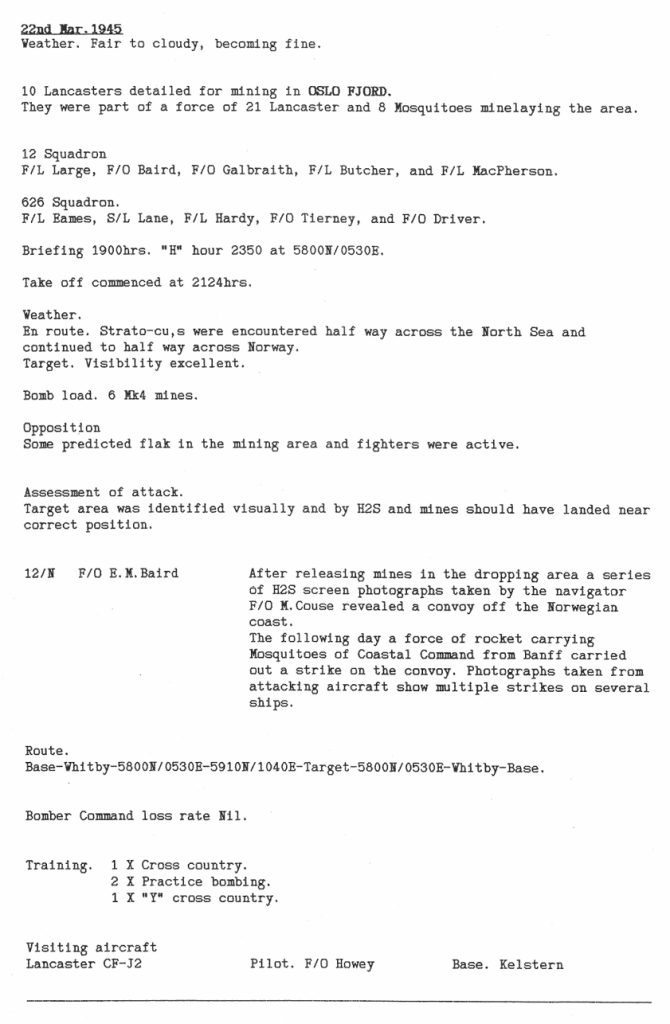 22nd Mar.1945
Weather. Fair to cloudy, becoming fine.

10 Lancasters detailed for mining in OSLO FJORD.
They were part of a force of 21 Lancaster and 8 Mosquitoes minelaying the area.

12 Squadron
F/L Large, F/O Baird, F/O Galbraith, F/L Butcher, and F/L MacPherson.

626 Squadron.
F/L Eames, S/L Lane, F/L Hardy, F/O Tierney, and F/O Driver.

Briefing 1900hrs. "H" hour 2350 at 5800N/0530E.

Take off commenced at 2124hrs.

Weather.
En route. Strato-cu,s were encountered half way across the North Sea and continued to half way across Norway.
Target. Visibility excellent.

Bomb load. 6 Mk4 mines.

Opposition
Some predicted flak in the mining area and fighters were active.

Assessment of attack.
Target area was identified visually and by H2S and mines should have landed near correct position.

12/N F/O E.M.Baird

After releasing mines in the dropping area a series of H2S screen photographs taken by the navigator F/O M.Couse revealed a convoy off the Norwegian coast.
The following day a force of rocket carrying Mosquitoes of Coastal Command from Banff carried out a strike on the convoy. Photographs taken from attacking aircraft show multiple strikes on several ships.

Route.
Base-Whitby-5800N/0530E-5910N/1040E-Target-5800N/0530E-Whitby-Base.

Bomber Command loss rate Nil.

Training. 1 X Cross country.
2 X Practice bombing.
1 X "Y" cross country.

Visiting aircraft
Lancaster CF-J2 Pilot. F/O Howey Base. Kelstern